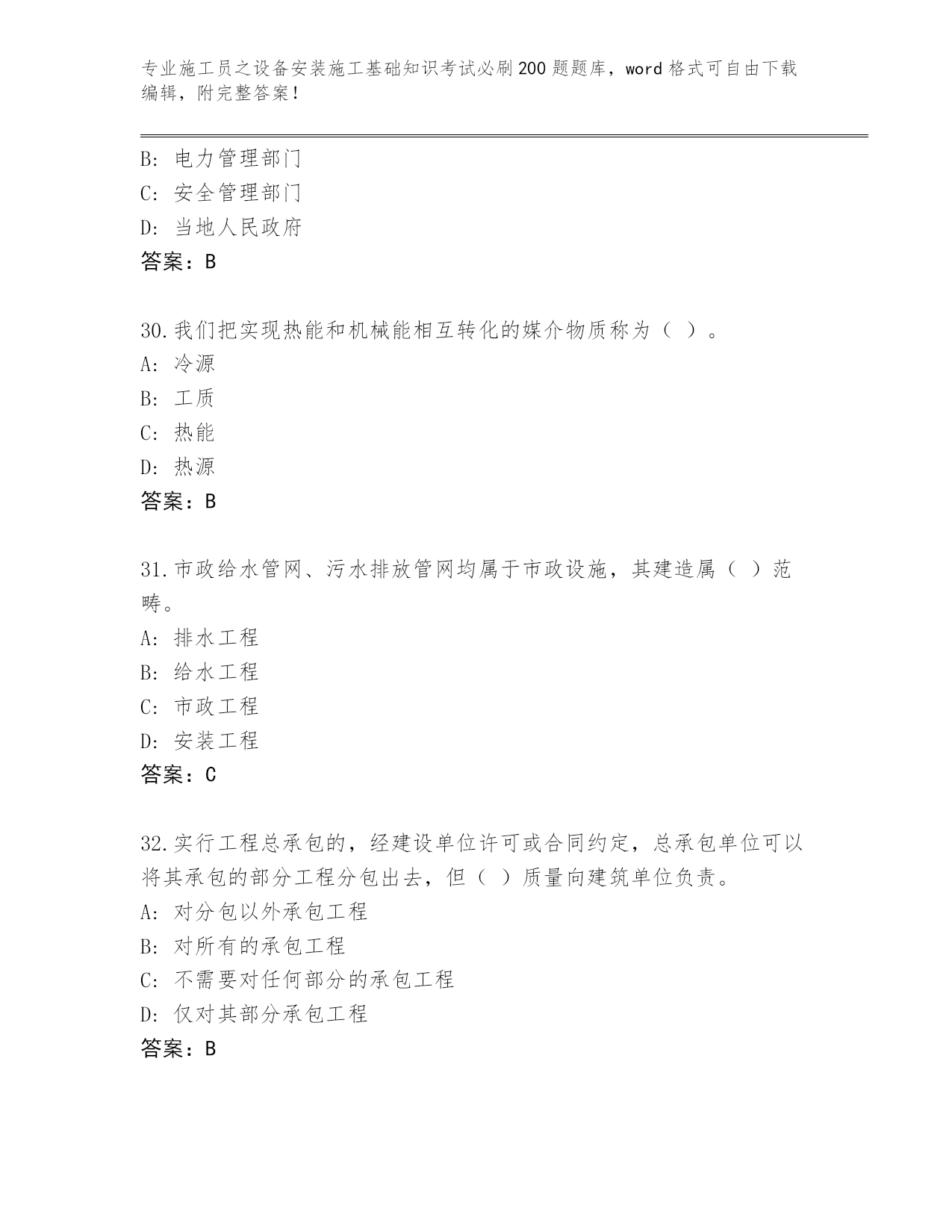 专业施工员之设备安装施工基础知识考试必刷200题题库，word格式可自由下载编辑，附完整答案！

B：电力管理部门
C：安全管理部门
D：当地人民政府
答案：B

30.我们把实现热能和机械能相互转化的媒介物质称为（ ）。
A：冷源
B：工质
C：热能
D：热源
答案：B

31.市政给水管网、污水排放管网均属于市政设施，其建造属（ ）范畴。
A：排水工程
B：给水工程
C：市政工程
D：安装工程
答案：C

32.实行工程总承包的，经建设单位许可或合同约定，总承包单位可以将其承包的部分工程分包出去，但（ ）质量向建筑单位负责。
A：对分包以外承包工程
B：对所有的承包工程
C：不需要对任何部分的承包工程
D：仅对其部分承包工程
答案：B